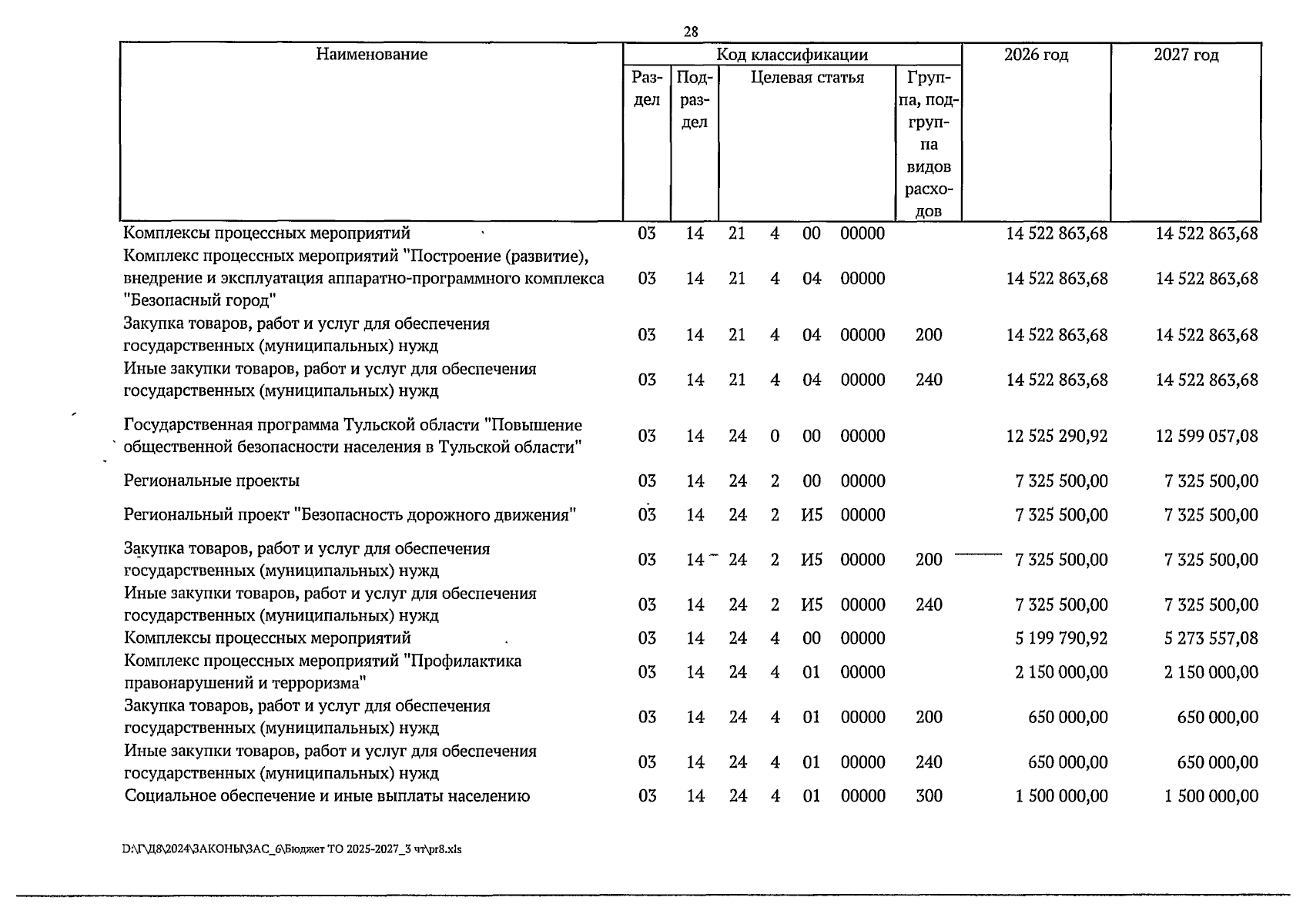 28

| Наименование | Код классификации | | | | | | | 2026 год | 2027 год |
|---|---|---|---|---|---|---|---|---|---|
| | Раздел | Подраздел | Целевая статья | | | | Группа, подгруппа видов расходов | | |
| Комплексы процессных мероприятий | 03 | 14 | 21 | 4 | 00 | 00000 | | 14 522 863,68 | 14 522 863,68 |
| Комплекс процессных мероприятий "Построение (развитие), внедрение и эксплуатация аппаратно-программного комплекса "Безопасный город" | 03 | 14 | 21 | 4 | 04 | 00000 | | 14 522 863,68 | 14 522 863,68 |
| Закупка товаров, работ и услуг для обеспечения государственных (муниципальных) нужд | 03 | 14 | 21 | 4 | 04 | 00000 | 200 | 14 522 863,68 | 14 522 863,68 |
| Иные закупки товаров, работ и услуг для обеспечения государственных (муниципальных) нужд | 03 | 14 | 21 | 4 | 04 | 00000 | 240 | 14 522 863,68 | 14 522 863,68 |
| Государственная программа Тульской области "Повышение общественной безопасности населения в Тульской области" | 03 | 14 | 24 | 0 | 00 | 00000 | | 12 525 290,92 | 12 599 057,08 |
| Региональные проекты | 03 | 14 | 24 | 2 | 00 | 00000 | | 7 325 500,00 | 7 325 500,00 |
| Региональный проект "Безопасность дорожного движения" | 03 | 14 | 24 | 2 | И5 | 00000 | | 7 325 500,00 | 7 325 500,00 |
| Закупка товаров, работ и услуг для обеспечения государственных (муниципальных) нужд | 03 | 14 | 24 | 2 | И5 | 00000 | 200 | 7 325 500,00 | 7 325 500,00 |
| Иные закупки товаров, работ и услуг для обеспечения государственных (муниципальных) нужд | 03 | 14 | 24 | 2 | И5 | 00000 | 240 | 7 325 500,00 | 7 325 500,00 |
| Комплексы процессных мероприятий | 03 | 14 | 24 | 4 | 00 | 00000 | | 5 199 790,92 | 5 273 557,08 |
| Комплекс процессных мероприятий "Профилактика правонарушений и терроризма" | 03 | 14 | 24 | 4 | 01 | 00000 | | 2 150 000,00 | 2 150 000,00 |
| Закупка товаров, работ и услуг для обеспечения государственных (муниципальных) нужд | 03 | 14 | 24 | 4 | 01 | 00000 | 200 | 650 000,00 | 650 000,00 |
| Иные закупки товаров, работ и услуг для обеспечения государственных (муниципальных) нужд | 03 | 14 | 24 | 4 | 01 | 00000 | 240 | 650 000,00 | 650 000,00 |
| Социальное обеспечение и иные выплаты населению | 03 | 14 | 24 | 4 | 01 | 00000 | 300 | 1 500 000,00 | 1 500 000,00 |

D:\Г\Д8\2024\ЗАКОНЫ\ЗАС_6\Бюджет ТО 2025-2027_3 чт\pr8.xls